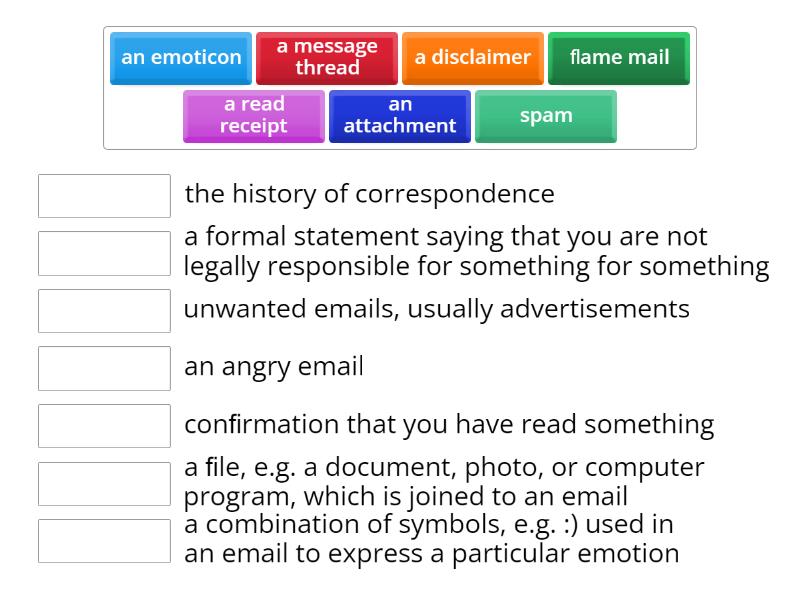 an emoticon
a message thread
a disclaimer
flame mail
a read receipt
an attachment
spam

the history of correspondence
a formal statement saying that you are not legally responsible for something for something
unwanted emails, usually advertisements
an angry email
confirmation that you have read something
a file, e.g. a document, photo, or computer program, which is joined to an email
a combination of symbols, e.g. :) used in an email to express a particular emotion